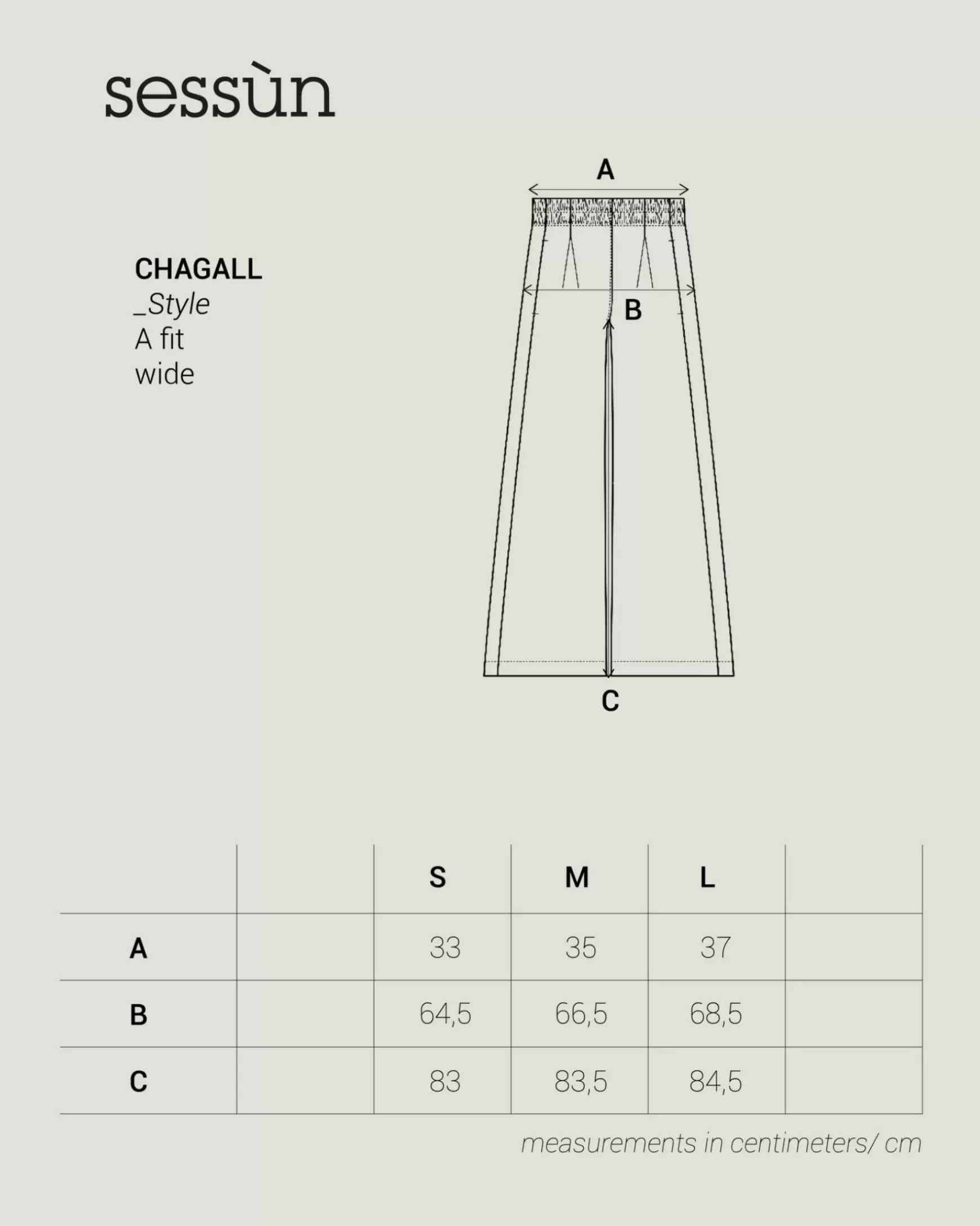 sessùn

CHAGALL
_Style
A fit
wide

A

B

C

| | | S | M | L | |
|---|---|---|---|---|---|
| A | | 33 | 35 | 37 | |
| B | | 64,5 | 66,5 | 68,5 | |
| C | | 83 | 83,5 | 84,5 | |

measurements in centimeters/ cm